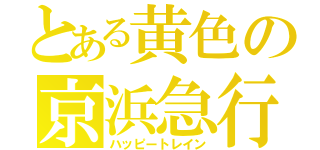 とある黄色の
京浜急行
ハッピートレイン